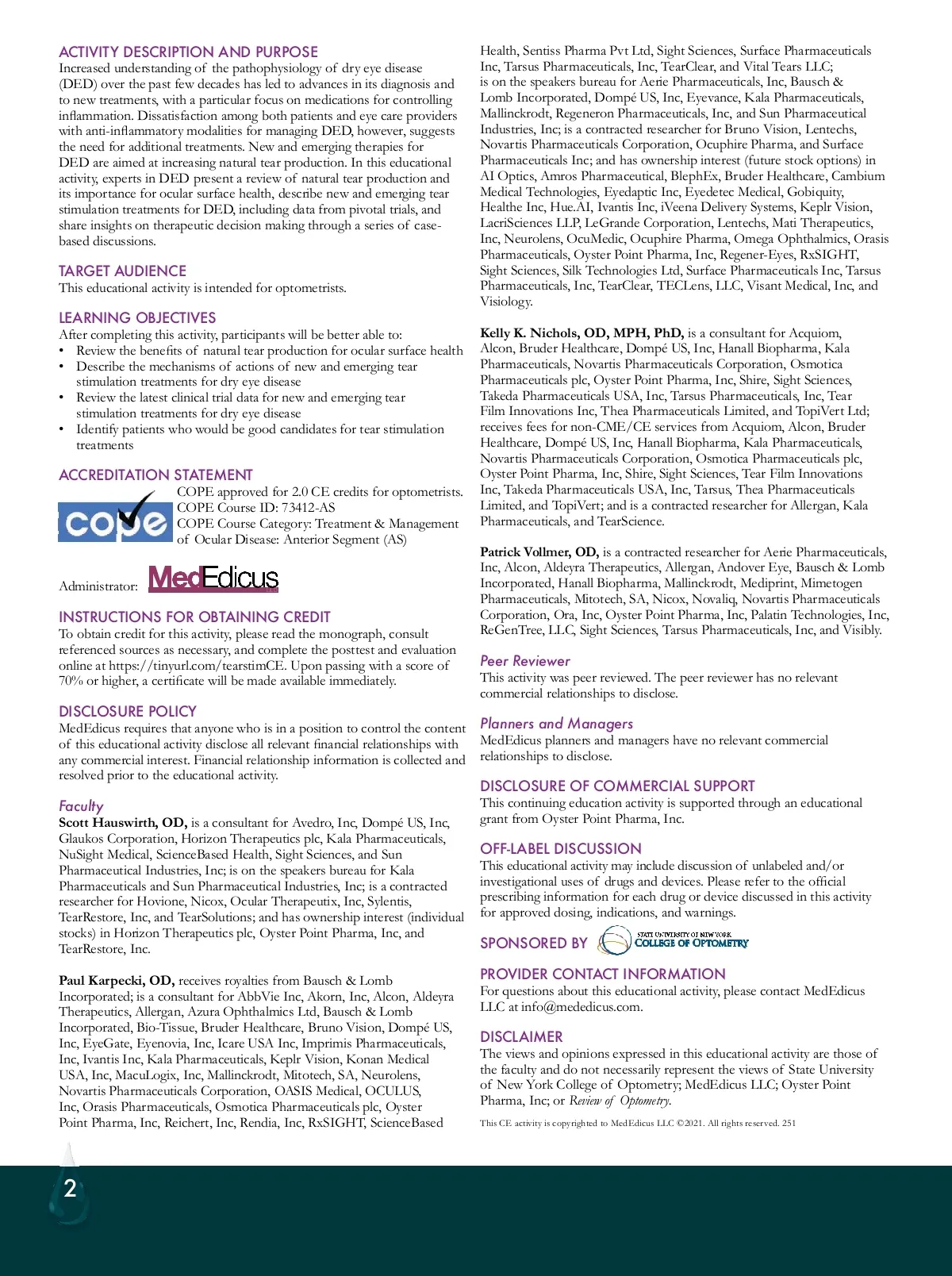 ACTIVITY DESCRIPTION AND PURPOSE
Increased understanding of the pathophysiology of dry eye disease (DED) over the past few decades has led to advances in its diagnosis and to new treatments, with a particular focus on medications for controlling inflammation. Dissatisfaction among both patients and eye care providers with anti-inflammatory modalities for managing DED, however, suggests the need for additional treatments. New and emerging therapies for DED are aimed at increasing natural tear production. In this educational activity, experts in DED present a review of natural tear production and its importance for ocular surface health, describe new and emerging tear stimulation treatments for DED, including data from pivotal trials, and share insights on therapeutic decision making through a series of case-based discussions.

TARGET AUDIENCE
This educational activity is intended for optometrists.

LEARNING OBJECTIVES
After completing this activity, participants will be better able to:
• Review the benefits of natural tear production for ocular surface health
• Describe the mechanisms of actions of new and emerging tear stimulation treatments for dry eye disease
• Review the latest clinical trial data for new and emerging tear stimulation treatments for dry eye disease
• Identify patients who would be good candidates for tear stimulation treatments

ACCREDITATION STATEMENT
cope
COPE approved for 2.0 CE credits for optometrists.
COPE Course ID: 73412-AS
COPE Course Category: Treatment & Management of Ocular Disease: Anterior Segment (AS)

Administrator: MedEdicus

INSTRUCTIONS FOR OBTAINING CREDIT
To obtain credit for this activity, please read the monograph, consult referenced sources as necessary, and complete the posttest and evaluation online at https://tinyurl.com/tearstimCE. Upon passing with a score of 70% or higher, a certificate will be made available immediately.

DISCLOSURE POLICY
MedEdicus requires that anyone who is in a position to control the content of this educational activity disclose all relevant financial relationships with any commercial interest. Financial relationship information is collected and resolved prior to the educational activity.

Faculty
Scott Hauswirth, OD, is a consultant for Avedro, Inc, Dompé US, Inc, Glaukos Corporation, Horizon Therapeutics plc, Kala Pharmaceuticals, NuSight Medical, ScienceBased Health, Sight Sciences, and Sun Pharmaceutical Industries, Inc; is on the speakers bureau for Kala Pharmaceuticals and Sun Pharmaceutical Industries, Inc; is a contracted researcher for Hovione, Nicox, Ocular Therapeutix, Inc, Sylentis, TearRestore, Inc, and TearSolutions; and has ownership interest (individual stocks) in Horizon Therapeutics plc, Oyster Point Pharma, Inc, and TearRestore, Inc.

Paul Karpecki, OD, receives royalties from Bausch & Lomb Incorporated; is a consultant for AbbVie Inc, Akorn, Inc, Alcon, Aldeyra Therapeutics, Allergan, Azura Ophthalmics Ltd, Bausch & Lomb Incorporated, Bio-Tissue, Bruder Healthcare, Bruno Vision, Dompé US, Inc, EyeGate, Eyenovia, Inc, Icare USA Inc, Imprimis Pharmaceuticals, Inc, Ivantis Inc, Kala Pharmaceuticals, Keplr Vision, Konan Medical USA, Inc, MacuLogix, Inc, Mallinckrodt, Mitotech, SA, Neurolens, Novartis Pharmaceuticals Corporation, OASIS Medical, OCULUS, Inc, Orasis Pharmaceuticals, Osmotica Pharmaceuticals plc, Oyster Point Pharma, Inc, Reichert, Inc, Rendia, Inc, RxSIGHT, ScienceBased Health, Sentiss Pharma Pvt Ltd, Sight Sciences, Surface Pharmaceuticals Inc, Tarsus Pharmaceuticals, Inc, TearClear, and Vital Tears LLC; is on the speakers bureau for Aerie Pharmaceuticals, Inc, Bausch & Lomb Incorporated, Dompé US, Inc, Eyevance, Kala Pharmaceuticals, Mallinckrodt, Regeneron Pharmaceuticals, Inc, and Sun Pharmaceutical Industries, Inc; is a contracted researcher for Bruno Vision, Lentechs, Novartis Pharmaceuticals Corporation, Ocuphire Pharma, and Surface Pharmaceuticals Inc; and has ownership interest (future stock options) in AI Optics, Amros Pharmaceutical, BlephEx, Bruder Healthcare, Cambium Medical Technologies, Eyedaptic Inc, Eyedetec Medical, Gobiquity, Healthe Inc, Hue.AI, Ivantis Inc, iVeena Delivery Systems, Keplr Vision, LacriSciences LLP, LeGrande Corporation, Lentechs, Mati Therapeutics, Inc, Neurolens, OcuMedic, Ocuphire Pharma, Omega Ophthalmics, Orasis Pharmaceuticals, Oyster Point Pharma, Inc, Regener-Eyes, RxSIGHT, Sight Sciences, Silk Technologies Ltd, Surface Pharmaceuticals Inc, Tarsus Pharmaceuticals, Inc, TearClear, TECLens, LLC, Visant Medical, Inc, and Visiology.

Kelly K. Nichols, OD, MPH, PhD, is a consultant for Acquiom, Alcon, Bruder Healthcare, Dompé US, Inc, Hanall Biopharma, Kala Pharmaceuticals, Novartis Pharmaceuticals Corporation, Osmotica Pharmaceuticals plc, Oyster Point Pharma, Inc, Shire, Sight Sciences, Takeda Pharmaceuticals USA, Inc, Tarsus Pharmaceuticals, Inc, Tear Film Innovations Inc, Thea Pharmaceuticals Limited, and TopiVert Ltd; receives fees for non-CME/CE services from Acquiom, Alcon, Bruder Healthcare, Dompé US, Inc, Hanall Biopharma, Kala Pharmaceuticals, Novartis Pharmaceuticals Corporation, Osmotica Pharmaceuticals plc, Oyster Point Pharma, Inc, Shire, Sight Sciences, Tear Film Innovations Inc, Takeda Pharmaceuticals USA, Inc, Tarsus, Thea Pharmaceuticals Limited, and TopiVert; and is a contracted researcher for Allergan, Kala Pharmaceuticals, and TearScience.

Patrick Vollmer, OD, is a contracted researcher for Aerie Pharmaceuticals, Inc, Alcon, Aldeyra Therapeutics, Allergan, Andover Eye, Bausch & Lomb Incorporated, Hanall Biopharma, Mallinckrodt, Mediprint, Mimetogen Pharmaceuticals, Mitotech, SA, Nicox, Novaliq, Novartis Pharmaceuticals Corporation, Ora, Inc, Oyster Point Pharma, Inc, Palatin Technologies, Inc, ReGenTree, LLC, Sight Sciences, Tarsus Pharmaceuticals, Inc, and Visibly.

Peer Reviewer
This activity was peer reviewed. The peer reviewer has no relevant commercial relationships to disclose.

Planners and Managers
MedEdicus planners and managers have no relevant commercial relationships to disclose.

DISCLOSURE OF COMMERCIAL SUPPORT
This continuing education activity is supported through an educational grant from Oyster Point Pharma, Inc.

OFF-LABEL DISCUSSION
This educational activity may include discussion of unlabeled and/or investigational uses of drugs and devices. Please refer to the official prescribing information for each drug or device discussed in this activity for approved dosing, indications, and warnings.

SPONSORED BY STATE UNIVERSITY OF NEW YORK COLLEGE OF OPTOMETRY

PROVIDER CONTACT INFORMATION
For questions about this educational activity, please contact MedEdicus LLC at info@mededicus.com.

DISCLAIMER
The views and opinions expressed in this educational activity are those of the faculty and do not necessarily represent the views of State University of New York College of Optometry; MedEdicus LLC; Oyster Point Pharma, Inc; or Review of Optometry.

This CE activity is copyrighted to MedEdicus LLC ©2021. All rights reserved. 251

2